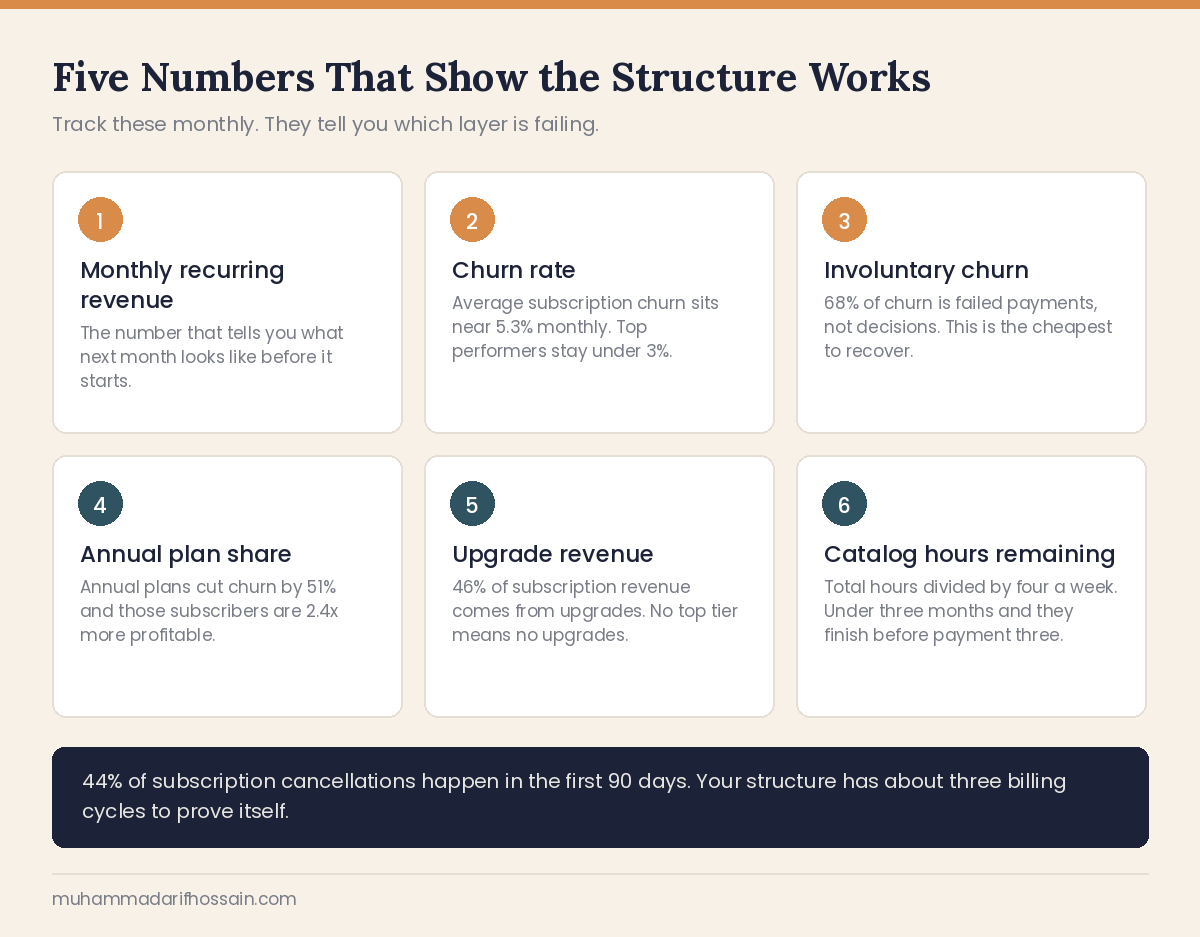 Five Numbers That Show the Structure Works

Track these monthly. They tell you which layer is failing.

1

Monthly recurring revenue

The number that tells you what next month looks like before it starts.

2

Churn rate

Average subscription churn sits near 5.3% monthly. Top performers stay under 3%.

3

Involuntary churn

68% of churn is failed payments, not decisions. This is the cheapest to recover.

4

Annual plan share

Annual plans cut churn by 51% and those subscribers are 2.4x more profitable.

5

Upgrade revenue

46% of subscription revenue comes from upgrades. No top tier means no upgrades.

6

Catalog hours remaining

Total hours divided by four a week. Under three months and they finish before payment three.

44% of subscription cancellations happen in the first 90 days. Your structure has about three billing cycles to prove itself.

muhammadarifhossain.com